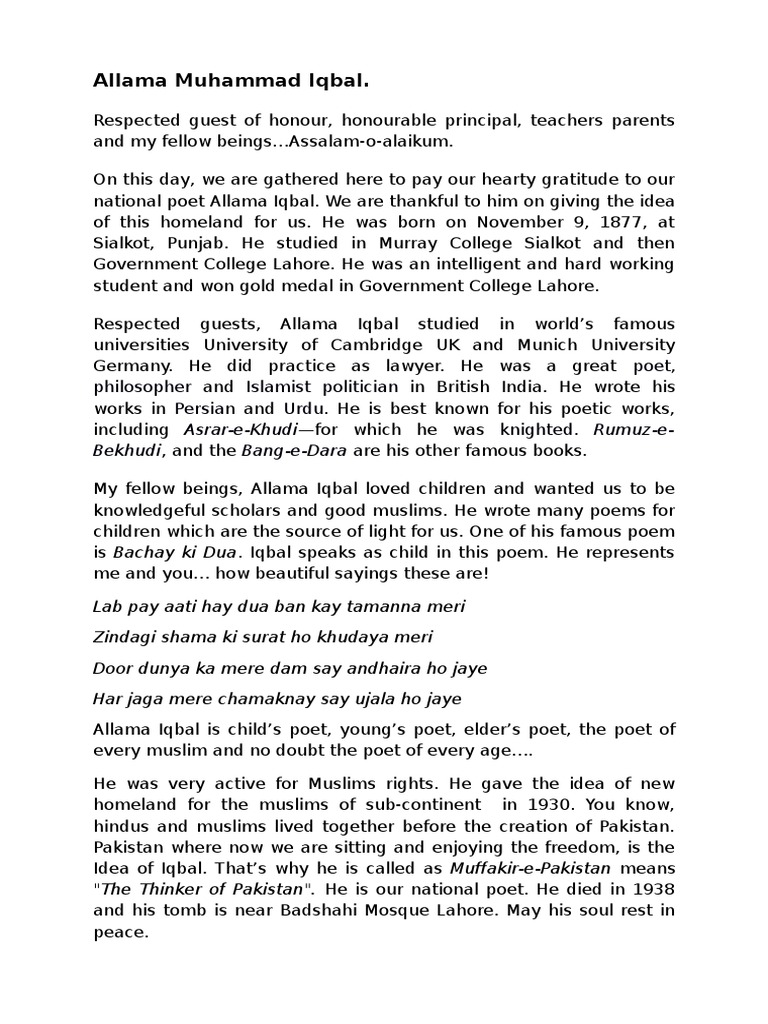 Allama Muhammad Iqbal.

Respected guest of honour, honourable principal, teachers parents and my fellow beings…Assalam-o-alaikum.

On this day, we are gathered here to pay our hearty gratitude to our national poet Allama Iqbal. We are thankful to him on giving the idea of this homeland for us. He was born on November 9, 1877, at Sialkot, Punjab. He studied in Murray College Sialkot and then Government College Lahore. He was an intelligent and hard working student and won gold medal in Government College Lahore.

Respected guests, Allama Iqbal studied in world's famous universities University of Cambridge UK and Munich University Germany. He did practice as lawyer. He was a great poet, philosopher and Islamist politician in British India. He wrote his works in Persian and Urdu. He is best known for his poetic works, including Asrar-e-Khudi—for which he was knighted. Rumuz-e-Bekhudi, and the Bang-e-Dara are his other famous books.

My fellow beings, Allama Iqbal loved children and wanted us to be knowledgeful scholars and good muslims. He wrote many poems for children which are the source of light for us. One of his famous poem is Bachay ki Dua. Iqbal speaks as child in this poem. He represents me and you… how beautiful sayings these are!

Lab pay aati hay dua ban kay tamanna meri

Zindagi shama ki surat ho khudaya meri

Door dunya ka mere dam say andhaira ho jaye

Har jaga mere chamaknay say ujala ho jaye

Allama Iqbal is child's poet, young's poet, elder's poet, the poet of every muslim and no doubt the poet of every age….

He was very active for Muslims rights. He gave the idea of new homeland for the muslims of sub-continent in 1930. You know, hindus and muslims lived together before the creation of Pakistan. Pakistan where now we are sitting and enjoying the freedom, is the Idea of Iqbal. That's why he is called as Muffakir-e-Pakistan means "The Thinker of Pakistan". He is our national poet. He died in 1938 and his tomb is near Badshahi Mosque Lahore. May his soul rest in peace.